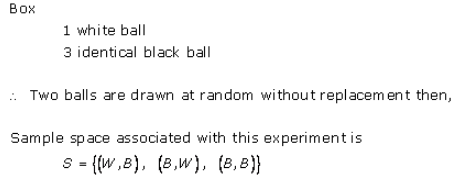 Box

1 white ball

3 identical black ball

$\therefore$ Two balls are drawn at random without replacement then,

Sample space associated with this experiment is

$S = \{(W,B), (B,W), (B,B)\}$